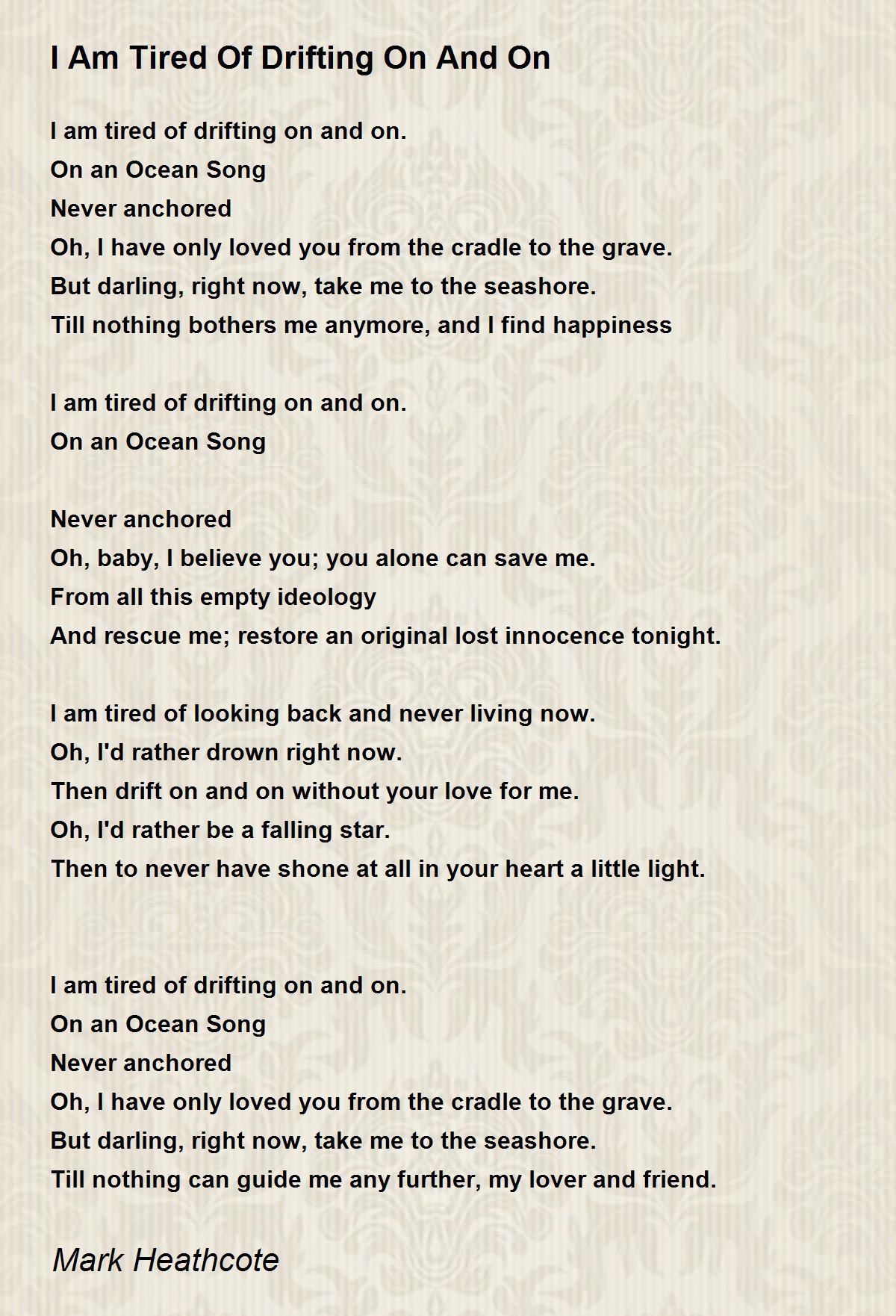 I Am Tired Of Drifting On And On

I am tired of drifting on and on.
On an Ocean Song
Never anchored
Oh, I have only loved you from the cradle to the grave.
But darling, right now, take me to the seashore.
Till nothing bothers me anymore, and I find happiness

I am tired of drifting on and on.
On an Ocean Song

Never anchored
Oh, baby, I believe you; you alone can save me.
From all this empty ideology
And rescue me; restore an original lost innocence tonight.

I am tired of looking back and never living now.
Oh, I'd rather drown right now.
Then drift on and on without your love for me.
Oh, I'd rather be a falling star.
Then to never have shone at all in your heart a little light.

I am tired of drifting on and on.
On an Ocean Song
Never anchored
Oh, I have only loved you from the cradle to the grave.
But darling, right now, take me to the seashore.
Till nothing can guide me any further, my lover and friend.

Mark Heathcote